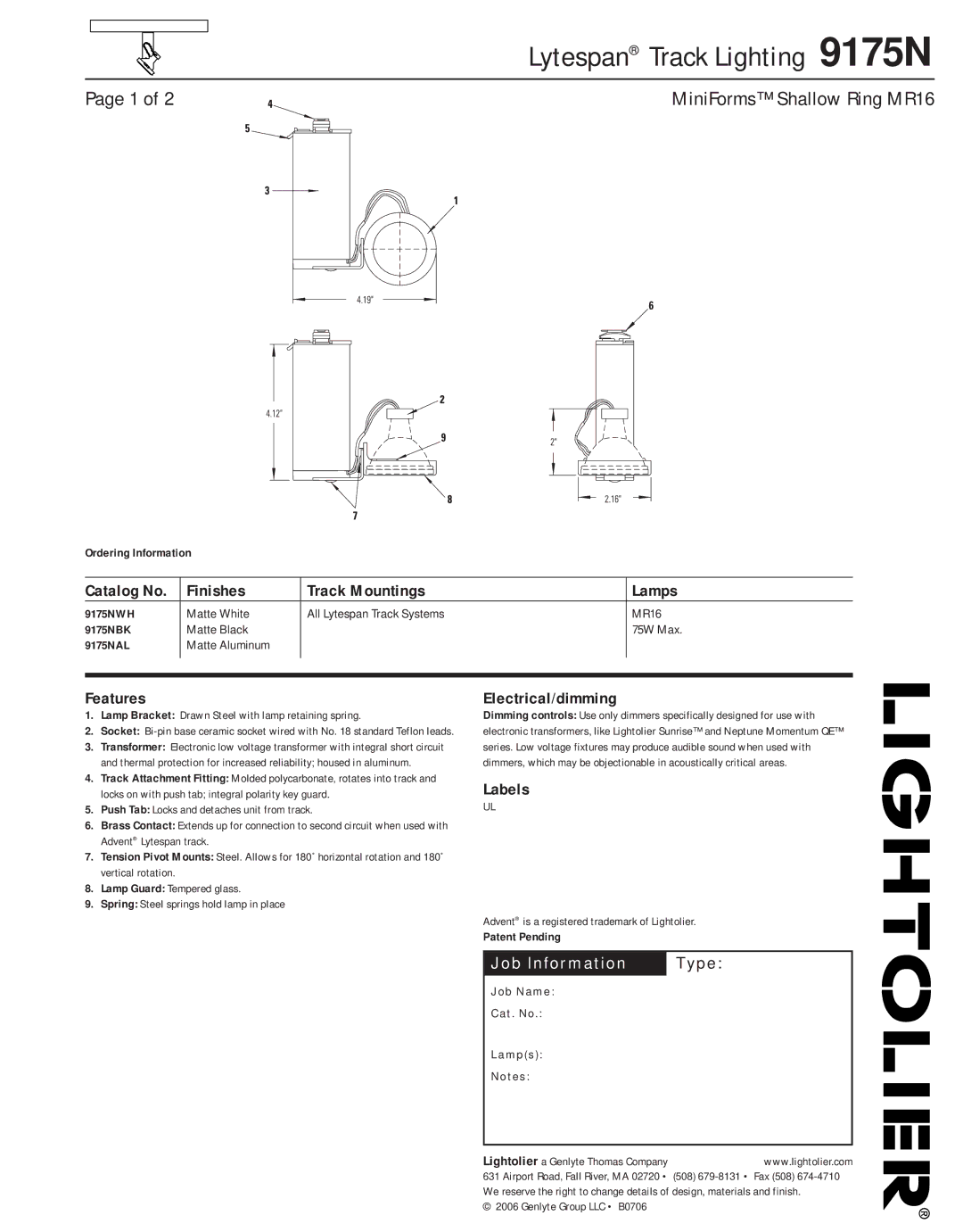 Lytespan® Track Lighting 9175N

Page 1 of 2

MiniForms™ Shallow Ring MR16

4
5
3
1
4.19"
6
4.12"
2
9
8
7
2"
2.16"

Ordering Information

| Catalog No. | Finishes | Track Mountings | Lamps |
|---|---|---|---|
| 9175NWH | Matte White | All Lytespan Track Systems | MR16 |
| 9175NBK | Matte Black | | 75W Max. |
| 9175NAL | Matte Aluminum | | |

Features

1. Lamp Bracket: Drawn Steel with lamp retaining spring.
2. Socket: Bi-pin base ceramic socket wired with No. 18 standard Teflon leads.
3. Transformer: Electronic low voltage transformer with integral short circuit and thermal protection for increased reliability; housed in aluminum.
4. Track Attachment Fitting: Molded polycarbonate, rotates into track and locks on with push tab; integral polarity key guard.
5. Push Tab: Locks and detaches unit from track.
6. Brass Contact: Extends up for connection to second circuit when used with Advent® Lytespan track.
7. Tension Pivot Mounts: Steel. Allows for 180˚ horizontal rotation and 180˚ vertical rotation.
8. Lamp Guard: Tempered glass.
9. Spring: Steel springs hold lamp in place

Electrical/dimming

Dimming controls: Use only dimmers specifically designed for use with electronic transformers, like Lightolier Sunrise™ and Neptune Momentum QE™ series. Low voltage fixtures may produce audible sound when used with dimmers, which may be objectionable in acoustically critical areas.

Labels

UL

Advent® is a registered trademark of Lightolier.
Patent Pending

Job Information
Type:
Job Name:
Cat. No.:
Lamp(s):
Notes:

Lightolier a Genlyte Thomas Company www.lightolier.com
631 Airport Road, Fall River, MA 02720 • (508) 679-8131 • Fax (508) 674-4710
We reserve the right to change details of design, materials and finish.
© 2006 Genlyte Group LLC • B0706

LIGHTOLIER®